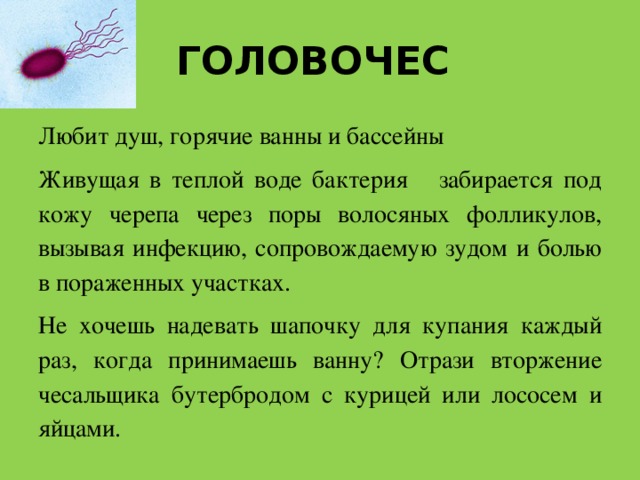 ГОЛОВОЧЕС

Любит душ, горячие ванны и бассейны

Живущая в теплой воде бактерия забирается под кожу черепа через поры волосяных фолликулов, вызывая инфекцию, сопровождаемую зудом и болью в пораженных участках.

Не хочешь надевать шапочку для купания каждый раз, когда принимаешь ванну? Отрази вторжение чесальщика бутербродом с курицей или лососем и яйцами.